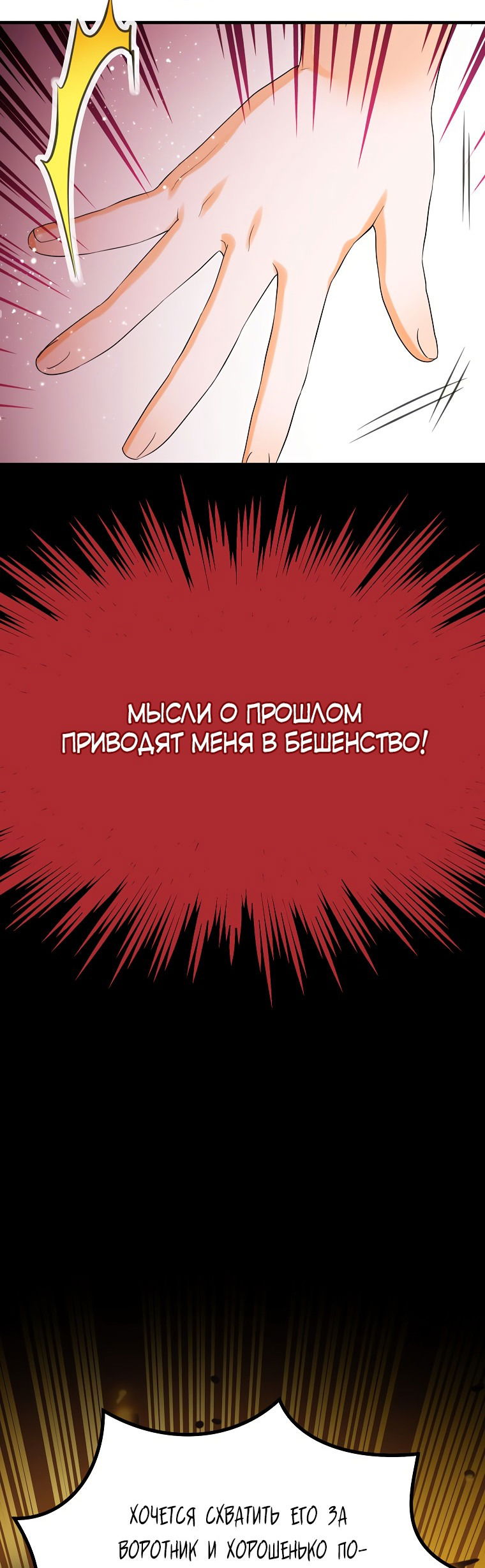 МЫСЛИ О ПРОШЛОМ ПРИВОДЯТ МЕНЯ В БЕШЕНСТВО!

ХОЧЕТСЯ СХВАТИТЬ ЕГО ЗА ВОРОТНИК И ХОРОШЕНЬКО ПО-